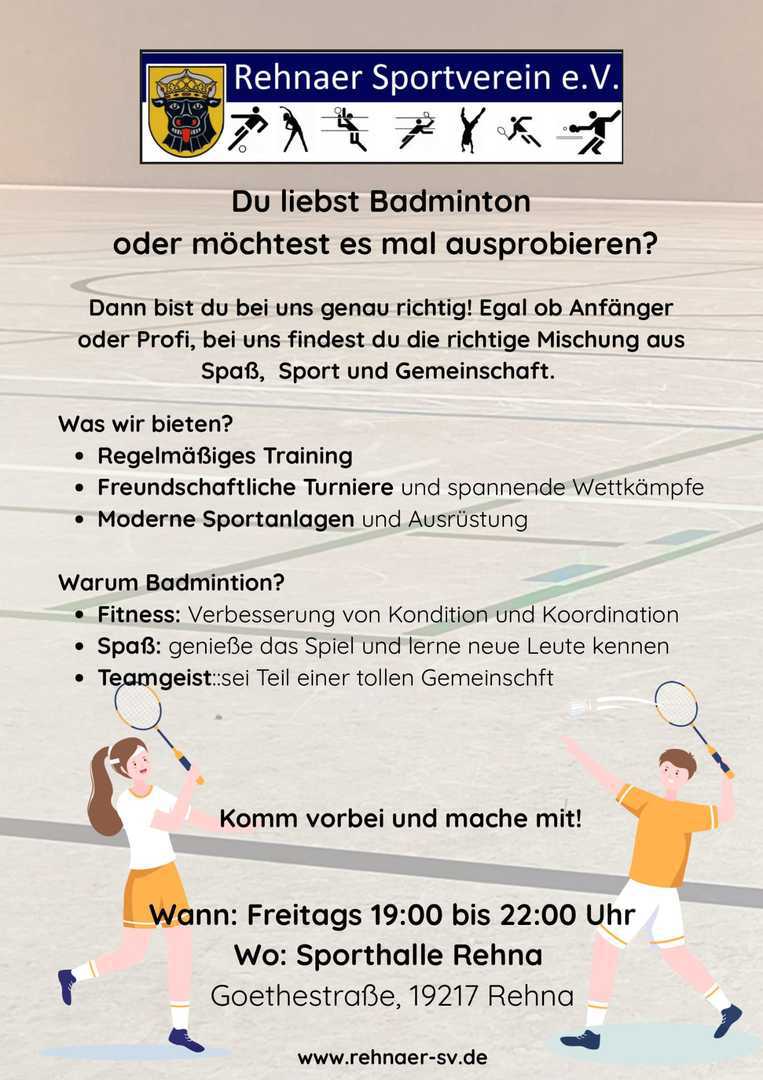 Rehnaer Sportverein e.V.

Du liebst Badminton
oder möchtest es mal ausprobieren?

Dann bist du bei uns genau richtig! Egal ob Anfänger oder Profi, bei uns findest du die richtige Mischung aus Spaß, Sport und Gemeinschaft.

Was wir bieten?
• Regelmäßiges Training
• Freundschaftliche Turniere und spannende Wettkämpfe
• Moderne Sportanlagen und Ausrüstung

Warum Badmintion?
• Fitness: Verbesserung von Kondition und Koordination
• Spaß: genieße das Spiel und lerne neue Leute kennen
• Teamgeist::sei Teil einer tollen Gemeinschft

Komm vorbei und mache mit!

Wann: Freitags 19:00 bis 22:00 Uhr
Wo: Sporthalle Rehna
Goethestraße, 19217 Rehna

www.rehnaer-sv.de